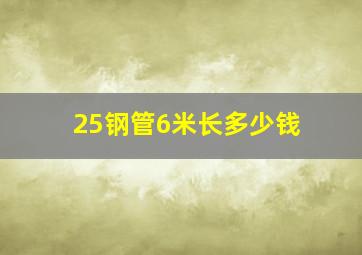 25钢管6米长多少钱